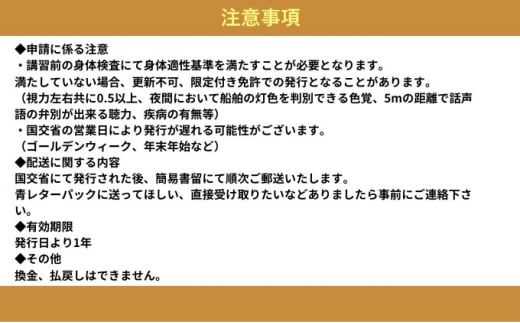 注意事項

◆申請に係る注意
・講習前の身体検査にて身体適性基準を満たすことが必要となります。
満たしていない場合、更新不可、限定付き免許での発行となることがあります。
（視力左右共に0.5以上、夜間において船舶の灯色を判別できる色覚、5mの距離で話声語の弁別が出来る聴力、疾病の有無等）
・国交省の営業日により発行が遅れる可能性がございます。
（ゴールデンウィーク、年末年始など）
◆配送に関する内容
国交省にて発行された後、簡易書留にて順次ご郵送いたします。
青レターパックに送ってほしい、直接受け取りたいなどありましたら事前にご連絡下さい。
◆有効期限
発行日より1年
◆その他
換金、払戻しはできません。